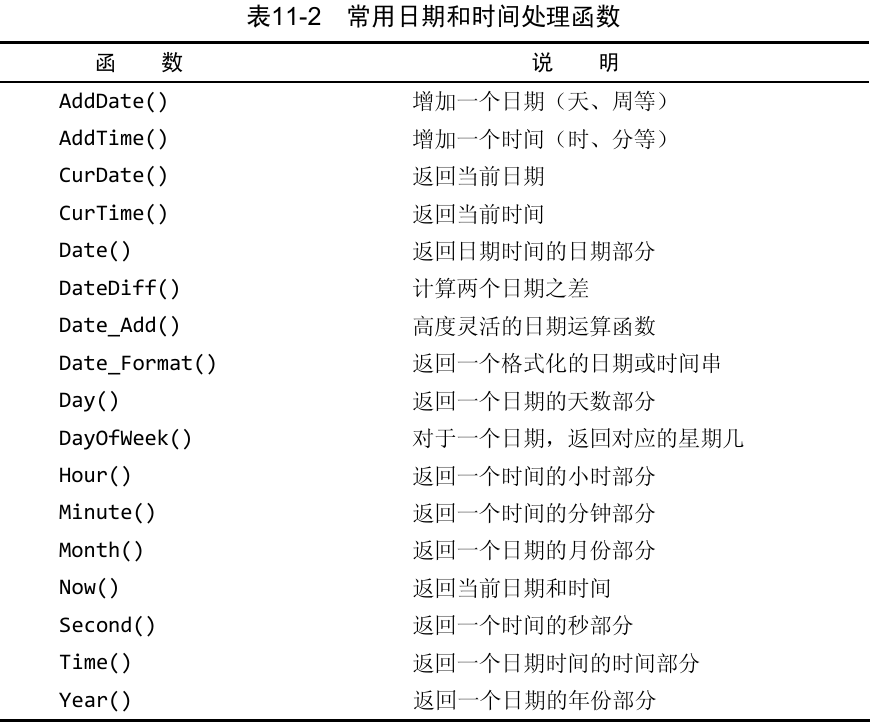 表11-2　常用日期和时间处理函数

| 函　数 | 说　明 |
|---|---|
| AddDate() | 增加一个日期（天、周等） |
| AddTime() | 增加一个时间（时、分等） |
| CurDate() | 返回当前日期 |
| CurTime() | 返回当前时间 |
| Date() | 返回日期时间的日期部分 |
| DateDiff() | 计算两个日期之差 |
| Date_Add() | 高度灵活的日期运算函数 |
| Date_Format() | 返回一个格式化的日期或时间串 |
| Day() | 返回一个日期的天数部分 |
| DayOfWeek() | 对于一个日期，返回对应的星期几 |
| Hour() | 返回一个时间的小时部分 |
| Minute() | 返回一个时间的分钟部分 |
| Month() | 返回一个日期的月份部分 |
| Now() | 返回当前日期和时间 |
| Second() | 返回一个时间的秒部分 |
| Time() | 返回一个日期时间的时间部分 |
| Year() | 返回一个日期的年份部分 |